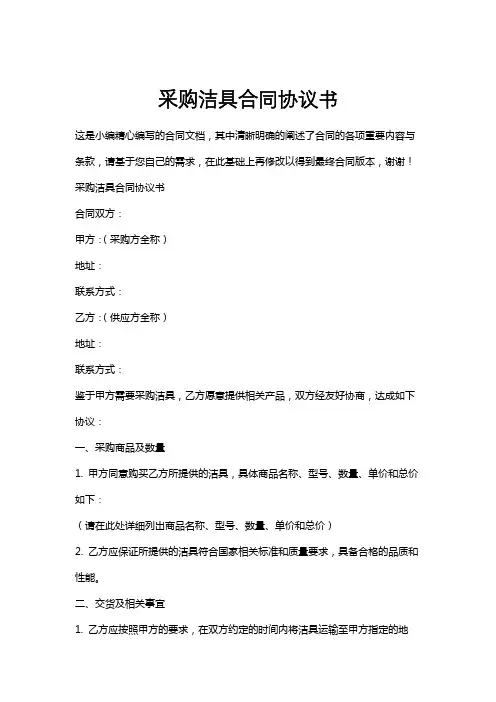 采购洁具合同协议书

这是小编精心编写的合同文档，其中清晰明确的阐述了合同的各项重要内容与条款，请基于您自己的需求，在此基础上再修改以得到最终合同版本，谢谢！

采购洁具合同协议书

合同双方：

甲方：（采购方全称）

地址：

联系方式：

乙方：（供应方全称）

地址：

联系方式：

鉴于甲方需要采购洁具，乙方愿意提供相关产品，双方经友好协商，达成如下协议：

一、采购商品及数量

1. 甲方同意购买乙方所提供的洁具，具体商品名称、型号、数量、单价和总价如下：

（请在此处详细列出商品名称、型号、数量、单价和总价）

2. 乙方应保证所提供的洁具符合国家相关标准和质量要求，具备合格的品质和性能。

二、交货及相关事宜

1. 乙方应按照甲方的要求，在双方约定的时间内将洁具运输至甲方指定的地